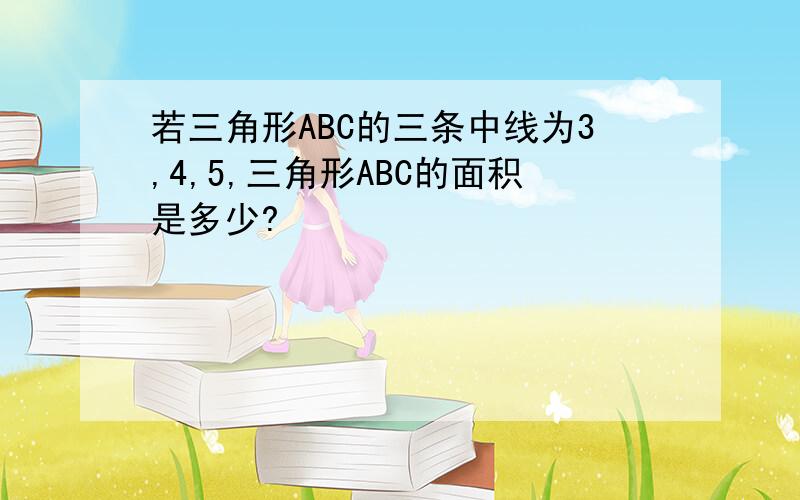 若三角形ABC的三条中线为3,4,5,三角形ABC的面积是多少?